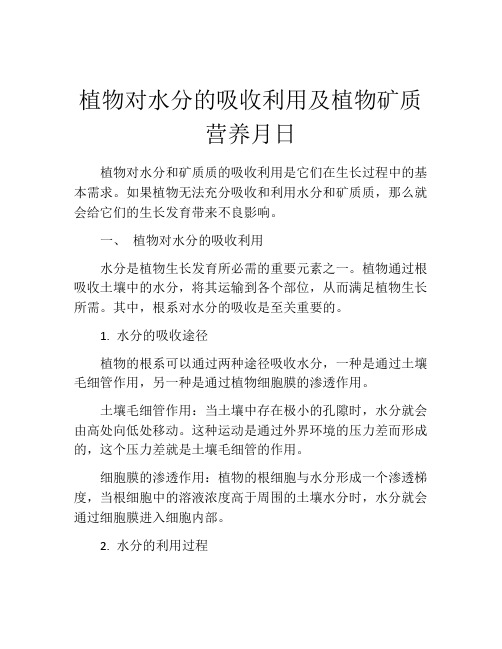 植物对水分的吸收利用及植物矿质营养月日

植物对水分和矿质质的吸收利用是它们在生长过程中的基本需求。如果植物无法充分吸收和利用水分和矿质质，那么就会给它们的生长发育带来不良影响。

一、 植物对水分的吸收利用

水分是植物生长发育所必需的重要元素之一。植物通过根吸收土壤中的水分，将其运输到各个部位，从而满足植物生长所需。其中，根系对水分的吸收是至关重要的。

1. 水分的吸收途径

植物的根系可以通过两种途径吸收水分，一种是通过土壤毛细管作用，另一种是通过植物细胞膜的渗透作用。

土壤毛细管作用：当土壤中存在极小的孔隙时，水分就会由高处向低处移动。这种运动是通过外界环境的压力差而形成的，这个压力差就是土壤毛细管的作用。

细胞膜的渗透作用：植物的根细胞与水分形成一个渗透梯度，当根细胞中的溶液浓度高于周围的土壤水分时，水分就会通过细胞膜进入细胞内部。

2. 水分的利用过程